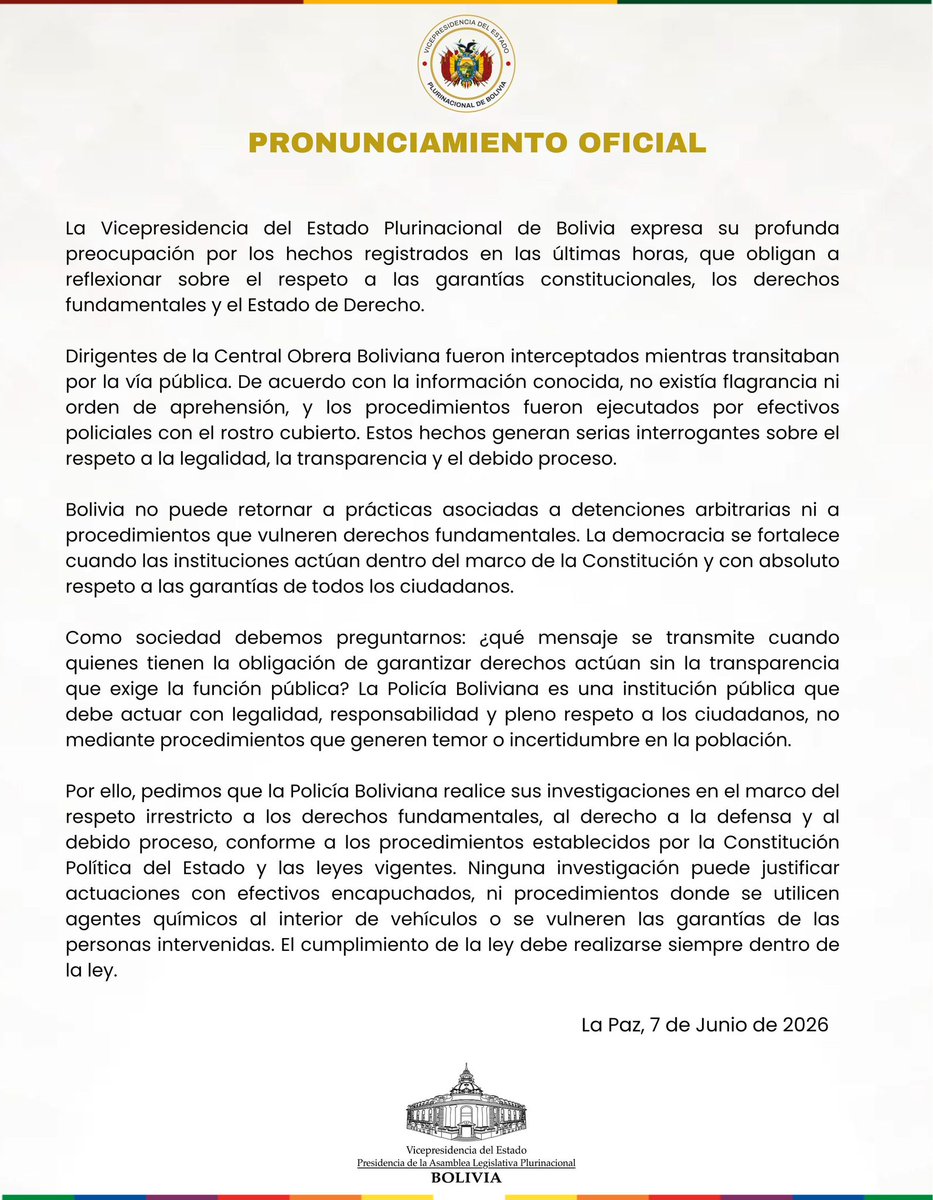 VICEPRESIDENCIA DEL ESTADO PLURINACIONAL DE BOLIVIA

PRONUNCIAMIENTO OFICIAL

La Vicepresidencia del Estado Plurinacional de Bolivia expresa su profunda preocupación por los hechos registrados en las últimas horas, que obligan a reflexionar sobre el respeto a las garantías constitucionales, los derechos fundamentales y el Estado de Derecho.

Dirigentes de la Central Obrera Boliviana fueron interceptados mientras transitaban por la vía pública. De acuerdo con la información conocida, no existía flagrancia ni orden de aprehensión, y los procedimientos fueron ejecutados por efectivos policiales con el rostro cubierto. Estos hechos generan serias interrogantes sobre el respeto a la legalidad, la transparencia y el debido proceso.

Bolivia no puede retornar a prácticas asociadas a detenciones arbitrarias ni a procedimientos que vulneren derechos fundamentales. La democracia se fortalece cuando las instituciones actúan dentro del marco de la Constitución y con absoluto respeto a las garantías de todos los ciudadanos.

Como sociedad debemos preguntarnos: ¿qué mensaje se transmite cuando quienes tienen la obligación de garantizar derechos actúan sin la transparencia que exige la función pública? La Policía Boliviana es una institución pública que debe actuar con legalidad, responsabilidad y pleno respeto a los ciudadanos, no mediante procedimientos que generen temor o incertidumbre en la población.

Por ello, pedimos que la Policía Boliviana realice sus investigaciones en el marco del respeto irrestricto a los derechos fundamentales, al derecho a la defensa y al debido proceso, conforme a los procedimientos establecidos por la Constitución Política del Estado y las leyes vigentes. Ninguna investigación puede justificar actuaciones con efectivos encapuchados, ni procedimientos donde se utilicen agentes químicos al interior de vehículos o se vulneren las garantías de las personas intervenidas. El cumplimiento de la ley debe realizarse siempre dentro de la ley.

La Paz, 7 de Junio de 2026

Vicepresidencia del Estado
Presidencia de la Asamblea Legislativa Plurinacional
BOLIVIA